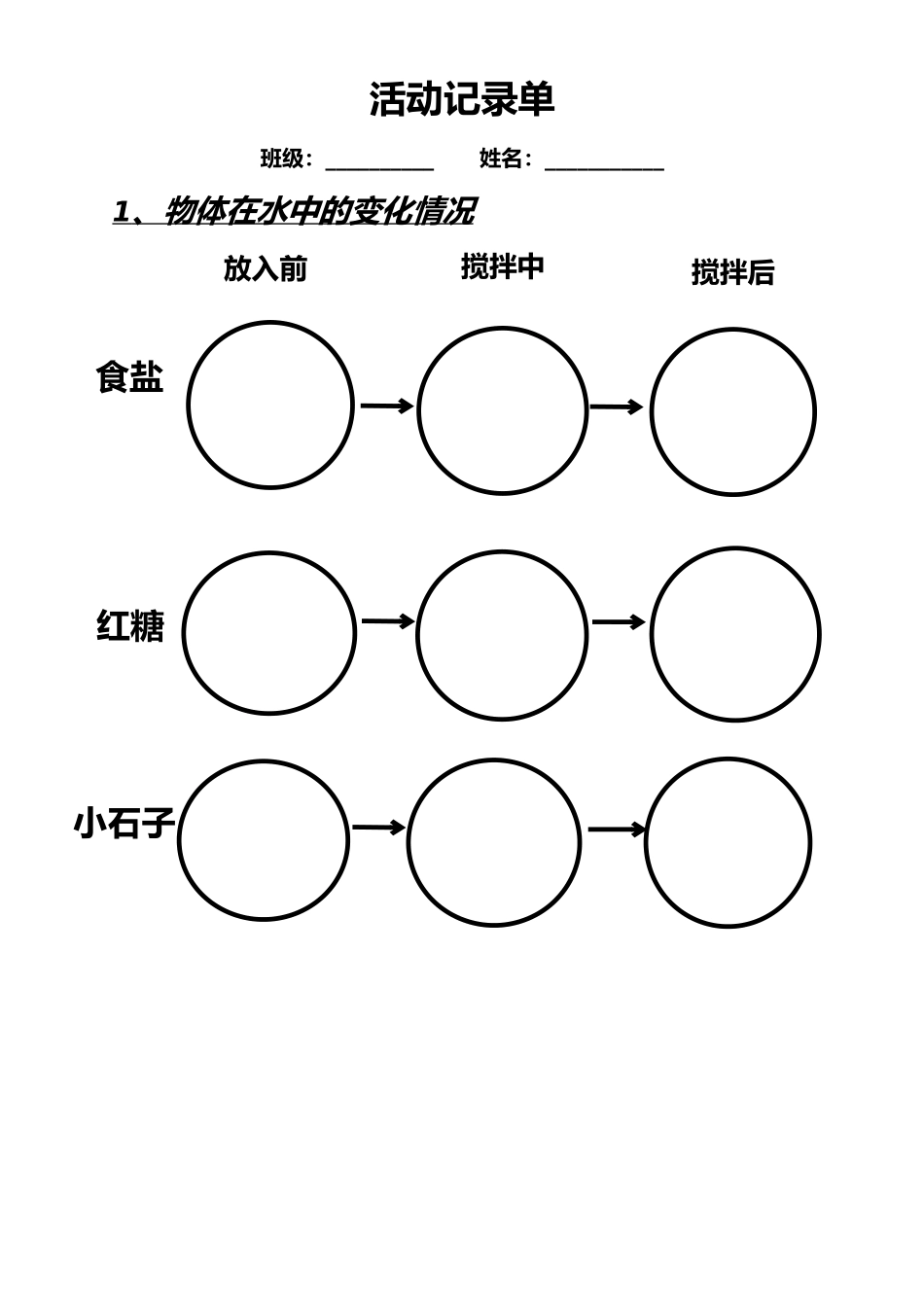 活动记录单

班级：__________ 姓名：___________

1、物体在水中的变化情况

放入前 搅拌中 搅拌后

食盐

红糖

小石子